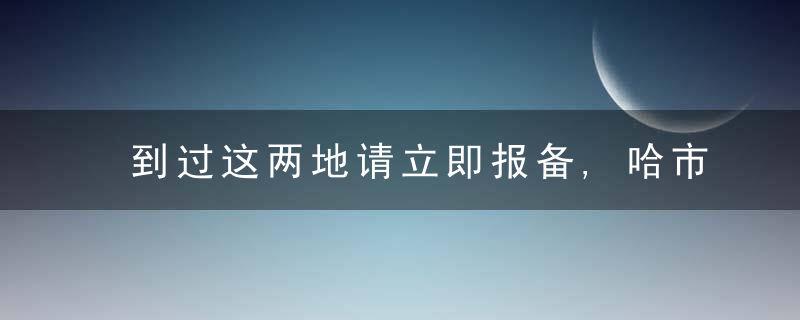 到过这两地请立即报备，哈市